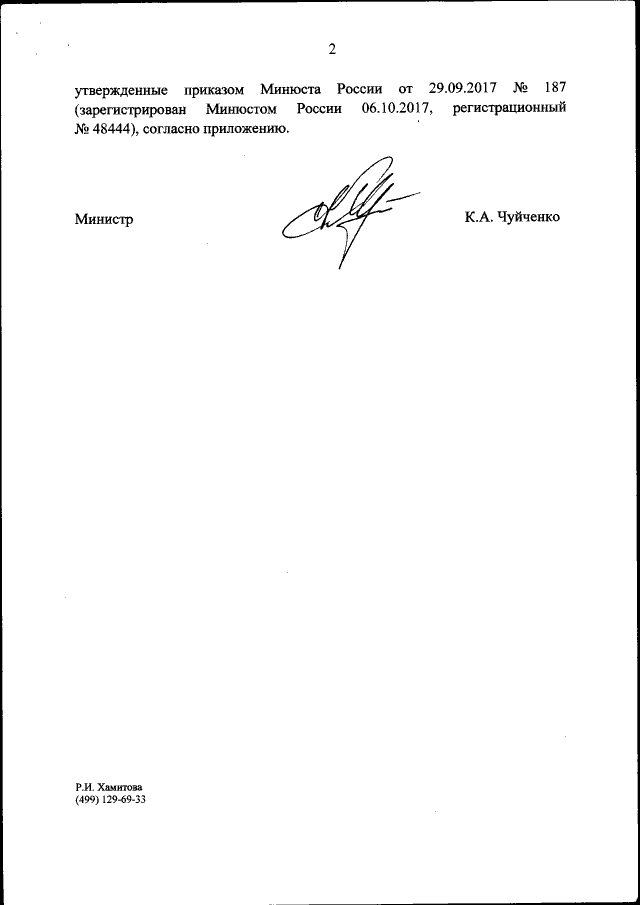 2

утвержденные приказом Минюста России от 29.09.2017 № 187 (зарегистрирован Минюстом России 06.10.2017, регистрационный № 48444), согласно приложению.

Министр

К.А. Чуйченко

Р.И. Хамитова
(499) 129-69-33